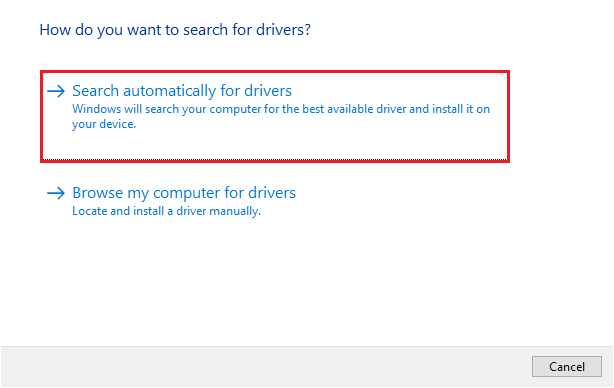 How do you want to search for drivers?

→ Search automatically for drivers
Windows will search your computer for the best available driver and install it on your device.

→ Browse my computer for drivers
Locate and install a driver manually.

Cancel